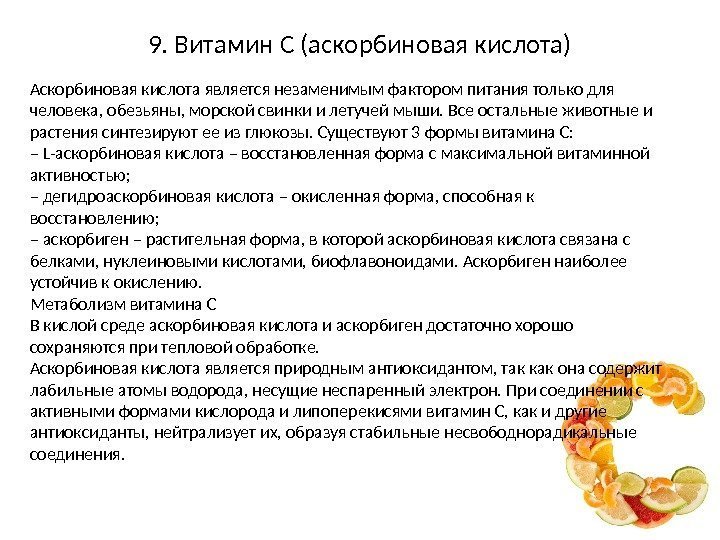 9. Витамин С (аскорбиновая кислота)

Аскорбиновая кислота является незаменимым фактором питания только для человека, обезьяны, морской свинки и летучей мыши. Все остальные животные и растения синтезируют ее из глюкозы. Существуют 3 формы витамина С:
– L-аскорбиновая кислота – восстановленная форма с максимальной витаминной активностью;
– дегидроаскорбиновая кислота – окисленная форма, способная к восстановлению;
– аскорбиген – растительная форма, в которой аскорбиновая кислота связана с белками, нуклеиновыми кислотами, биофлавоноидами. Аскорбиген наиболее устойчив к окислению.
Метаболизм витамина С
В кислой среде аскорбиновая кислота и аскорбиген достаточно хорошо сохраняются при тепловой обработке.
Аскорбиновая кислота является природным антиоксидантом, так как она содержит лабильные атомы водорода, несущие неспаренный электрон. При соединении с активными формами кислорода и липоперекисями витамин С, как и другие антиоксиданты, нейтрализует их, образуя стабильные несвободнорадикальные соединения.